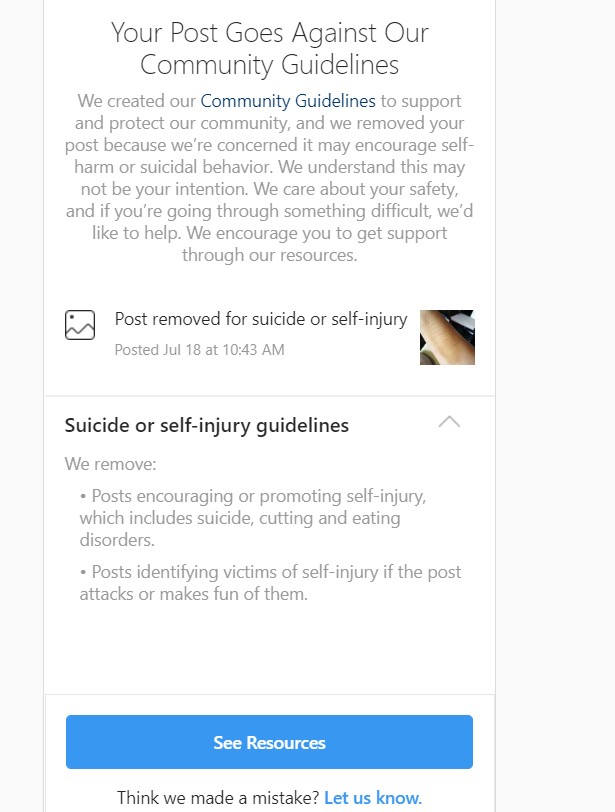 Your Post Goes Against Our Community Guidelines

We created our Community Guidelines to support and protect our community, and we removed your post because we're concerned it may encourage self-harm or suicidal behavior. We understand this may not be your intention. We care about your safety, and if you're going through something difficult, we'd like to help. We encourage you to get support through our resources.

Post removed for suicide or self-injury
Posted Jul 18 at 10:43 AM

Suicide or self-injury guidelines

We remove:

• Posts encouraging or promoting self-injury, which includes suicide, cutting and eating disorders.

• Posts identifying victims of self-injury if the post attacks or makes fun of them.

See Resources

Think we made a mistake? Let us know.